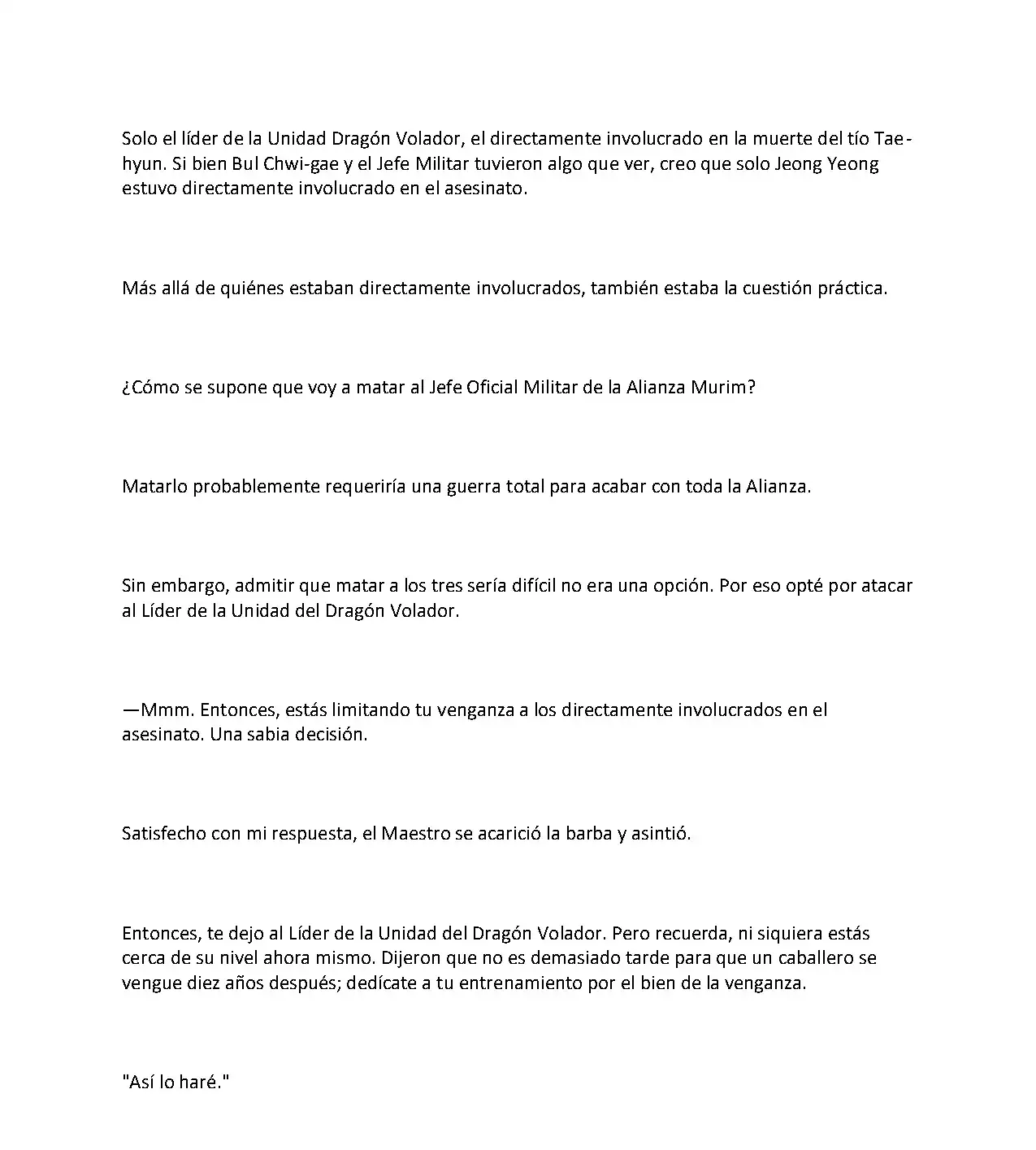 Solo el líder de la Unidad Dragón Volador, el directamente involucrado en la muerte del tío Tae-hyun. Si bien Bul Chwi-gae y el Jefe Militar tuvieron algo que ver, creo que solo Jeong Yeong estuvo directamente involucrado en el asesinato.

Más allá de quiénes estaban directamente involucrados, también estaba la cuestión práctica.

¿Cómo se supone que voy a matar al Jefe Oficial Militar de la Alianza Murim?

Matarlo probablemente requeriría una guerra total para acabar con toda la Alianza.

Sin embargo, admitir que matar a los tres sería difícil no era una opción. Por eso opté por atacar al Líder de la Unidad del Dragón Volador.

—Mmm. Entonces, estás limitando tu venganza a los directamente involucrados en el asesinato. Una sabia decisión.

Satisfecho con mi respuesta, el Maestro se acarició la barba y asintió.

Entonces, te dejo al Líder de la Unidad del Dragón Volador. Pero recuerda, ni siquiera estás cerca de su nivel ahora mismo. Dijeron que no es demasiado tarde para que un caballero se vengue diez años después; dedícate a tu entrenamiento por el bien de la venganza.

"Así lo haré."